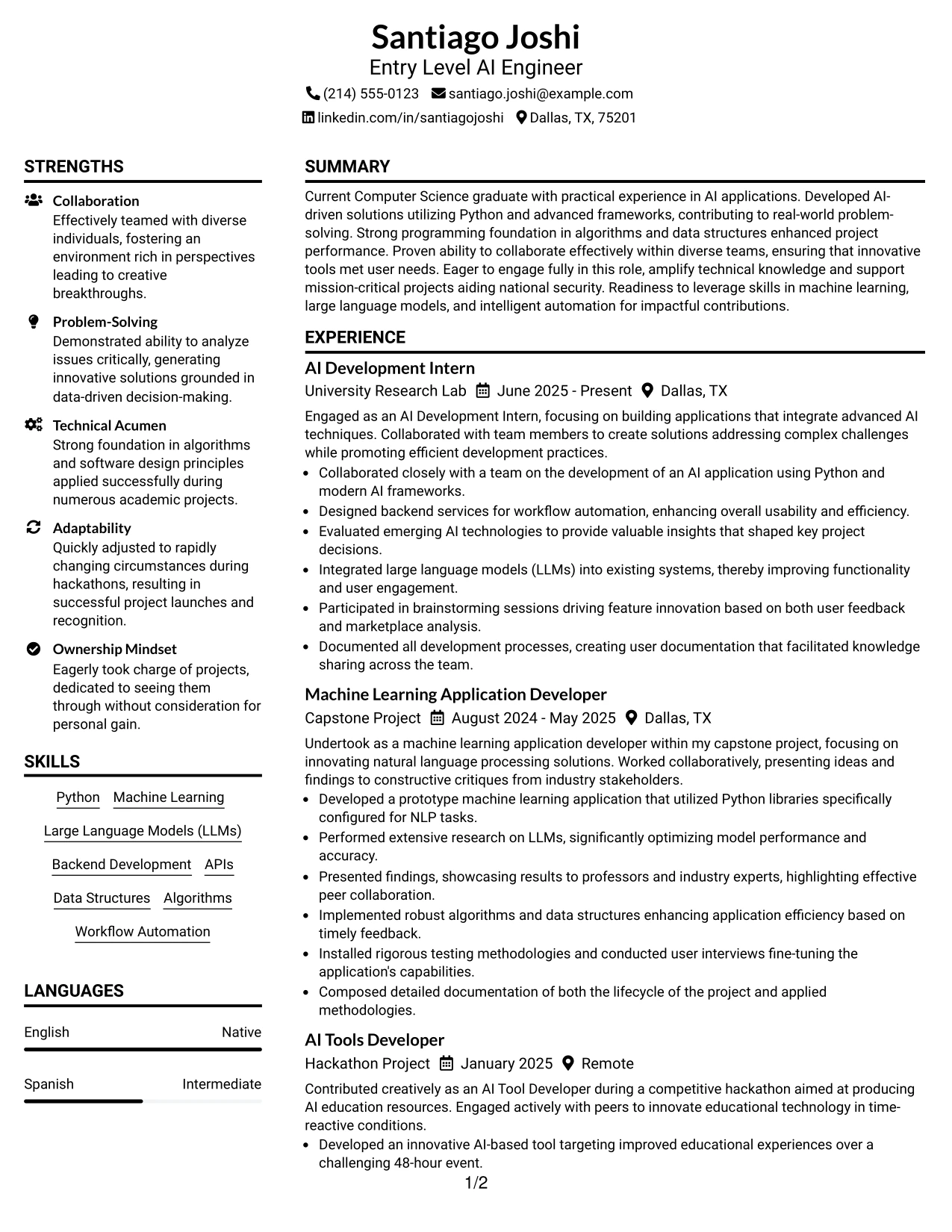 Santiago Joshi
Entry Level AI Engineer
(214) 555-0123 santiago.joshi@example.com
linkedin.com/in/santiagojoshi Dallas, TX, 75201

STRENGTHS

Collaboration
Effectively teamed with diverse individuals, fostering an environment rich in perspectives leading to creative breakthroughs.

Problem-Solving
Demonstrated ability to analyze issues critically, generating innovative solutions grounded in data-driven decision-making.

Technical Acumen
Strong foundation in algorithms and software design principles applied successfully during numerous academic projects.

Adaptability
Quickly adjusted to rapidly changing circumstances during hackathons, resulting in successful project launches and recognition.

Ownership Mindset
Eagerly took charge of projects, dedicated to seeing them through without consideration for personal gain.

SKILLS

Python
Machine Learning
Large Language Models (LLMs)
Backend Development
APIs
Data Structures
Algorithms
Workflow Automation

LANGUAGES

English Native

Spanish Intermediate

SUMMARY

Current Computer Science graduate with practical experience in AI applications. Developed AI-driven solutions utilizing Python and advanced frameworks, contributing to real-world problem-solving. Strong programming foundation in algorithms and data structures enhanced project performance. Proven ability to collaborate effectively within diverse teams, ensuring that innovative tools met user needs. Eager to engage fully in this role, amplify technical knowledge and support mission-critical projects aiding national security. Readiness to leverage skills in machine learning, large language models, and intelligent automation for impactful contributions.

EXPERIENCE

AI Development Intern
University Research Lab June 2025 - Present Dallas, TX

Engaged as an AI Development Intern, focusing on building applications that integrate advanced AI techniques. Collaborated with team members to create solutions addressing complex challenges while promoting efficient development practices.
• Collaborated closely with a team on the development of an AI application using Python and modern AI frameworks.
• Designed backend services for workflow automation, enhancing overall usability and efficiency.
• Evaluated emerging AI technologies to provide valuable insights that shaped key project decisions.
• Integrated large language models (LLMs) into existing systems, thereby improving functionality and user engagement.
• Participated in brainstorming sessions driving feature innovation based on both user feedback and marketplace analysis.
• Documented all development processes, creating user documentation that facilitated knowledge sharing across the team.

Machine Learning Application Developer
Capstone Project August 2024 - May 2025 Dallas, TX

Undertook as a machine learning application developer within my capstone project, focusing on innovating natural language processing solutions. Worked collaboratively, presenting ideas and findings to constructive critiques from industry stakeholders.
• Developed a prototype machine learning application that utilized Python libraries specifically configured for NLP tasks.
• Performed extensive research on LLMs, significantly optimizing model performance and accuracy.
• Presented findings, showcasing results to professors and industry experts, highlighting effective peer collaboration.
• Implemented robust algorithms and data structures enhancing application efficiency based on timely feedback.
• Installed rigorous testing methodologies and conducted user interviews fine-tuning the application's capabilities.
• Composed detailed documentation of both the lifecycle of the project and applied methodologies.

AI Tools Developer
Hackathon Project January 2025 Remote

Contributed creatively as an AI Tool Developer during a competitive hackathon aimed at producing AI education resources. Engaged actively with peers to innovate educational technology in time-reactive conditions.
• Developed an innovative AI-based tool targeting improved educational experiences over a challenging 48-hour event.

1/2